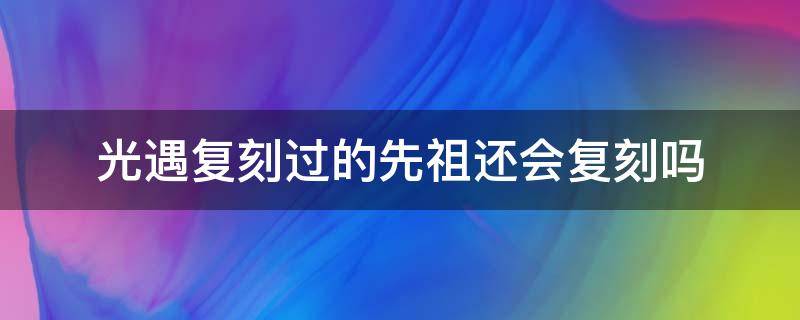 光遇复刻过的先祖还会复刻吗